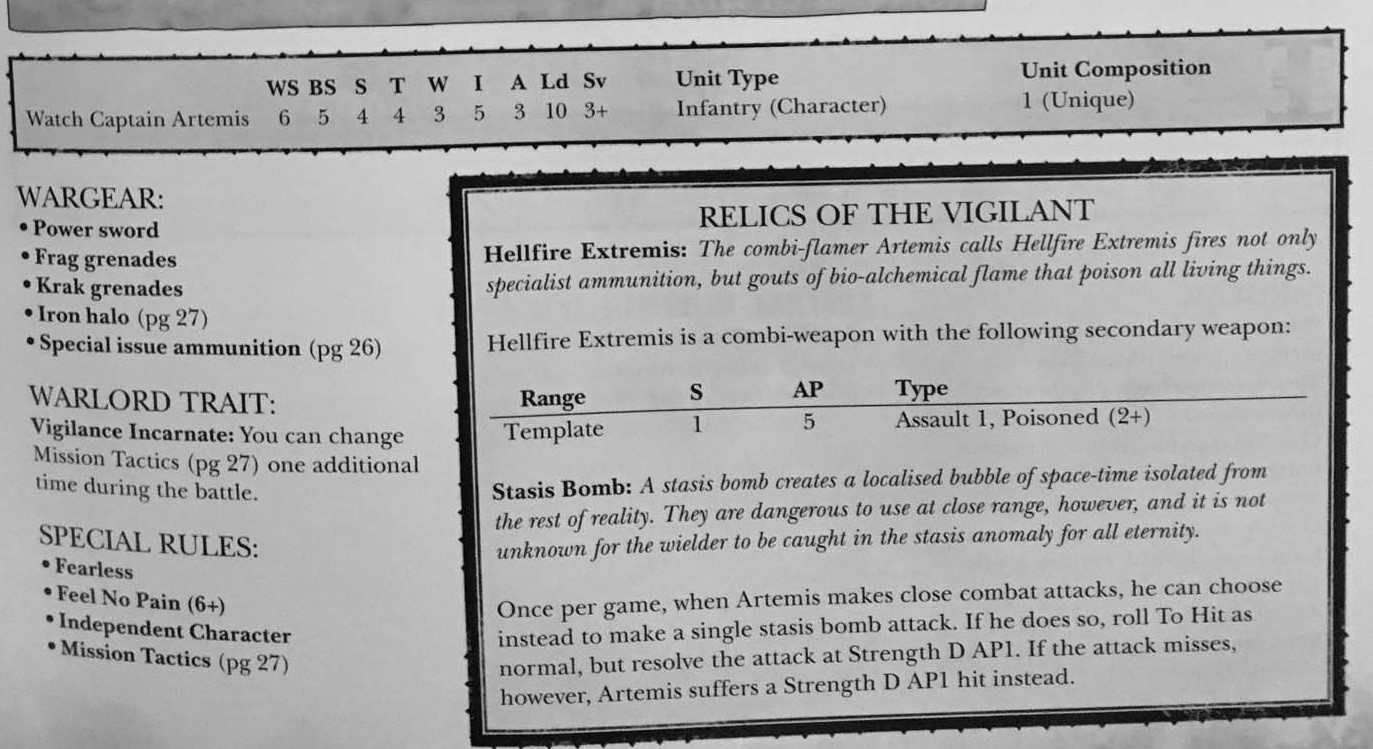 | | WS | BS | S | T | W | I | A | Ld | Sv | Unit Type | Unit Composition |
|---|---|---|---|---|---|---|---|---|---|---|---|
| Watch Captain Artemis | 6 | 5 | 4 | 4 | 3 | 5 | 3 | 10 | 3+ | Infantry (Character) | 1 (Unique) |

WARGEAR:
• Power sword
• Frag grenades
• Krak grenades
• Iron halo (pg 27)
• Special issue ammunition (pg 26)

WARLORD TRAIT:
Vigilance Incarnate: You can change Mission Tactics (pg 27) one additional time during the battle.

SPECIAL RULES:
• Fearless
• Feel No Pain (6+)
• Independent Character
• Mission Tactics (pg 27)

RELICS OF THE VIGILANT

Hellfire Extremis: The combi-flamer Artemis calls Hellfire Extremis fires not only specialist ammunition, but gouts of bio-alchemical flame that poison all living things.

Hellfire Extremis is a combi-weapon with the following secondary weapon:

| Range | S | AP | Type |
|---|---|---|---|
| Template | 1 | 5 | Assault 1, Poisoned (2+) |

Stasis Bomb: A stasis bomb creates a localised bubble of space-time isolated from the rest of reality. They are dangerous to use at close range, however, and it is not unknown for the wielder to be caught in the stasis anomaly for all eternity.

Once per game, when Artemis makes close combat attacks, he can choose instead to make a single stasis bomb attack. If he does so, roll To Hit as normal, but resolve the attack at Strength D AP1. If the attack misses, however, Artemis suffers a Strength D AP1 hit instead.